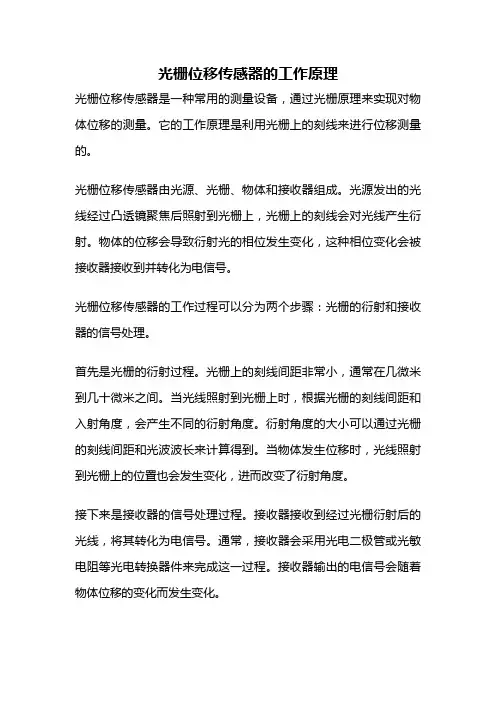 光栅位移传感器的工作原理

光栅位移传感器是一种常用的测量设备，通过光栅原理来实现对物体位移的测量。它的工作原理是利用光栅上的刻线来进行位移测量的。

光栅位移传感器由光源、光栅、物体和接收器组成。光源发出的光线经过凸透镜聚焦后照射到光栅上，光栅上的刻线会对光线产生衍射。物体的位移会导致衍射光的相位发生变化，这种相位变化会被接收器接收到并转化为电信号。

光栅位移传感器的工作过程可以分为两个步骤：光栅的衍射和接收器的信号处理。

首先是光栅的衍射过程。光栅上的刻线间距非常小，通常在几微米到几十微米之间。当光线照射到光栅上时，根据光栅的刻线间距和入射角度，会产生不同的衍射角度。衍射角度的大小可以通过光栅的刻线间距和光波波长来计算得到。当物体发生位移时，光线照射到光栅上的位置也会发生变化，进而改变了衍射角度。

接下来是接收器的信号处理过程。接收器接收到经过光栅衍射后的光线，将其转化为电信号。通常，接收器会采用光电二极管或光敏电阻等光电转换器件来完成这一过程。接收器输出的电信号会随着物体位移的变化而发生变化。